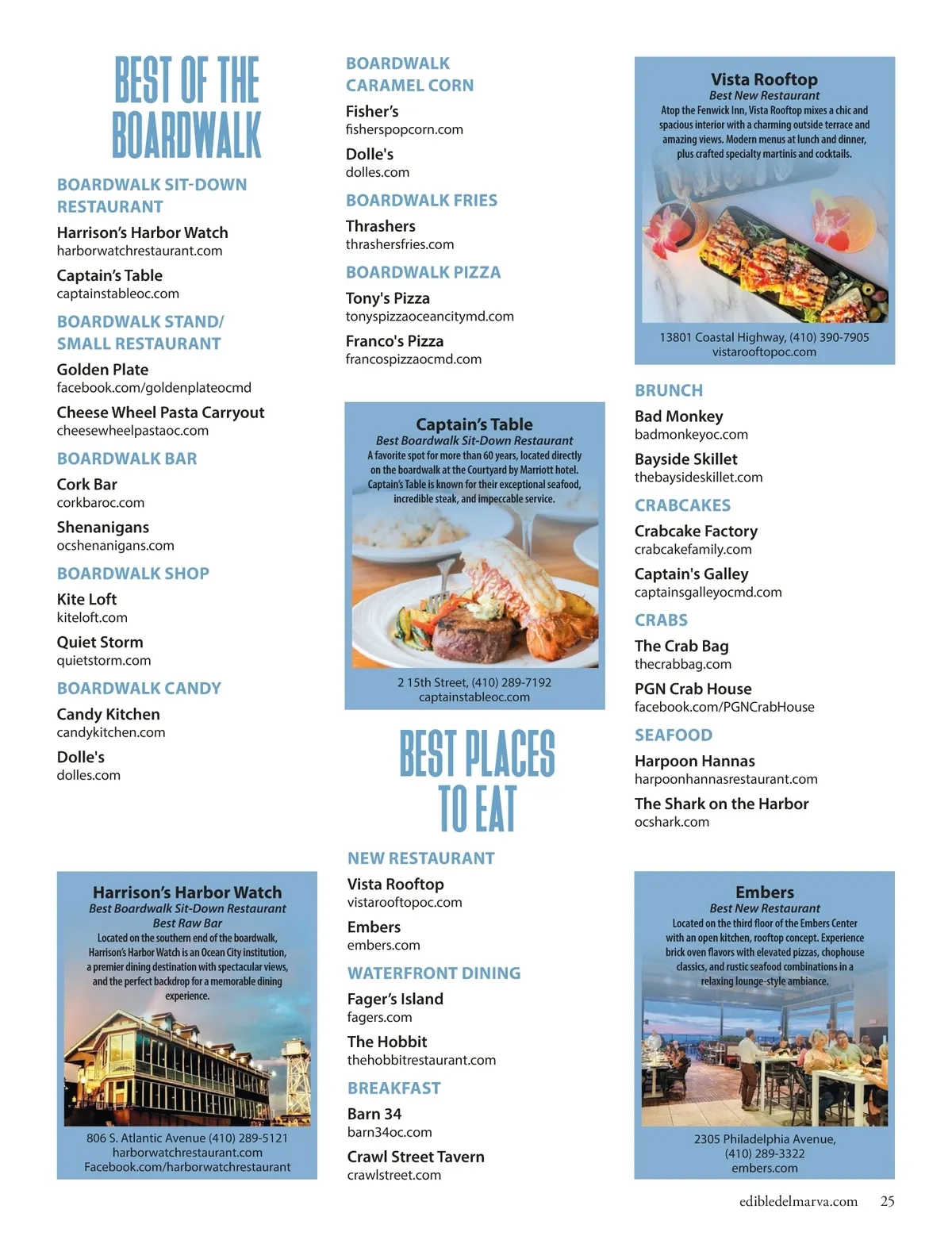 BEST OF THE BOARDWALK

BOARDWALK SIT-DOWN RESTAURANT

Harrison's Harbor Watch
harborwatchrestaurant.com

Captain's Table
captainstableoc.com

BOARDWALK STAND/ SMALL RESTAURANT

Golden Plate
facebook.com/goldenplateocmd

Cheese Wheel Pasta Carryout
cheesewheelpastaoc.com

BOARDWALK BAR

Cork Bar
corkbaroc.com

Shenanigans
ocshenanigans.com

BOARDWALK SHOP

Kite Loft
kiteloft.com

Quiet Storm
quietstorm.com

BOARDWALK CANDY

Candy Kitchen
candykitchen.com

Dolle's
dolles.com

Harrison's Harbor Watch
Best Boardwalk Sit-Down Restaurant
Best Raw Bar
Located on the southern end of the boardwalk, Harrison's Harbor Watch is an Ocean City institution, a premier dining destination with spectacular views, and the perfect backdrop for a memorable dining experience.

806 S. Atlantic Avenue (410) 289-5121
harborwatchrestaurant.com
Facebook.com/harborwatchrestaurant

BOARDWALK CARAMEL CORN

Fisher's
fisherspopcorn.com

Dolle's
dolles.com

BOARDWALK FRIES

Thrashers
thrashersfries.com

BOARDWALK PIZZA

Tony's Pizza
tonyspizzaoceancitymd.com

Franco's Pizza
francospizzaocmd.com

Captain's Table
Best Boardwalk Sit-Down Restaurant
A favorite spot for more than 60 years, located directly on the boardwalk at the Courtyard by Marriott hotel. Captain's Table is known for their exceptional seafood, incredible steak, and impeccable service.

2 15th Street, (410) 289-7192
captainstableoc.com

BEST PLACES TO EAT

NEW RESTAURANT

Vista Rooftop
vistarooftopoc.com

Embers
embers.com

WATERFRONT DINING

Fager's Island
fagers.com

The Hobbit
thehobbitrestaurant.com

BREAKFAST

Barn 34
barn34oc.com

Crawl Street Tavern
crawlstreet.com

Vista Rooftop
Best New Restaurant
Atop the Fenwick Inn, Vista Rooftop mixes a chic and spacious interior with a charming outside terrace and amazing views. Modern menus at lunch and dinner, plus crafted specialty martinis and cocktails.

13801 Coastal Highway, (410) 390-7905
vistarooftopoc.com

BRUNCH

Bad Monkey
badmonkeyoc.com

Bayside Skillet
thebaysideskillet.com

CRABCAKES

Crabcake Factory
crabcakefamily.com

Captain's Galley
captainsgalleyocmd.com

CRABS

The Crab Bag
thecrabbag.com

PGN Crab House
facebook.com/PGNCrabHouse

SEAFOOD

Harpoon Hannas
harpoonhannasrestaurant.com

The Shark on the Harbor
ocshark.com

Embers
Best New Restaurant
Located on the third floor of the Embers Center with an open kitchen, rooftop concept. Experience brick oven flavors with elevated pizzas, chophouse classics, and rustic seafood combinations in a relaxing lounge-style ambiance.

2305 Philadelphia Avenue, (410) 289-3322
embers.com

edibledelmarva.com 25